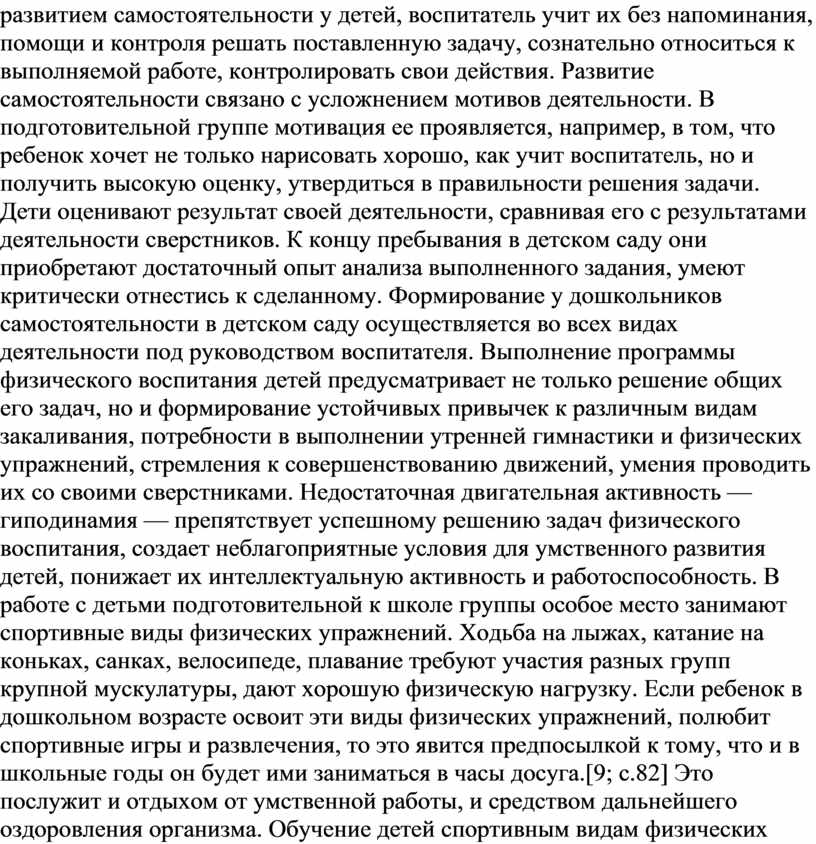 развитием самостоятельности у детей, воспитатель учит их без напоминания, помощи и контроля решать поставленную задачу, сознательно относиться к выполняемой работе, контролировать свои действия. Развитие самостоятельности связано с усложнением мотивов деятельности. В подготовительной группе мотивация ее проявляется, например, в том, что ребенок хочет не только нарисовать хорошо, как учит воспитатель, но и получить высокую оценку, утвердиться в правильности решения задачи. Дети оценивают результат своей деятельности, сравнивая его с результатами деятельности сверстников. К концу пребывания в детском саду они приобретают достаточный опыт анализа выполненного задания, умеют критически отнестись к сделанному. Формирование у дошкольников самостоятельности в детском саду осуществляется во всех видах деятельности под руководством воспитателя. Выполнение программы физического воспитания детей предусматривает не только решение общих его задач, но и формирование устойчивых привычек к различным видам закаливания, потребности в выполнении утренней гимнастики и физических упражнений, стремления к совершенствованию движений, умения проводить их со своими сверстниками. Недостаточная двигательная активность — гиподинамия — препятствует успешному решению задач физического воспитания, создает неблагоприятные условия для умственного развития детей, понижает их интеллектуальную активность и работоспособность. В работе с детьми подготовительной к школе группы особое место занимают спортивные виды физических упражнений. Ходьба на лыжах, катание на коньках, санках, велосипеде, плавание требуют участия разных групп крупной мускулатуры, дают хорошую физическую нагрузку. Если ребенок в дошкольном возрасте освоит эти виды физических упражнений, полюбит спортивные игры и развлечения, то это явится предпосылкой к тому, что и в школьные годы он будет ими заниматься в часы досуга.[9; с.82] Это послужит и отдыхом от умственной работы, и средством дальнейшего оздоровления организма. Обучение детей спортивным видам физических